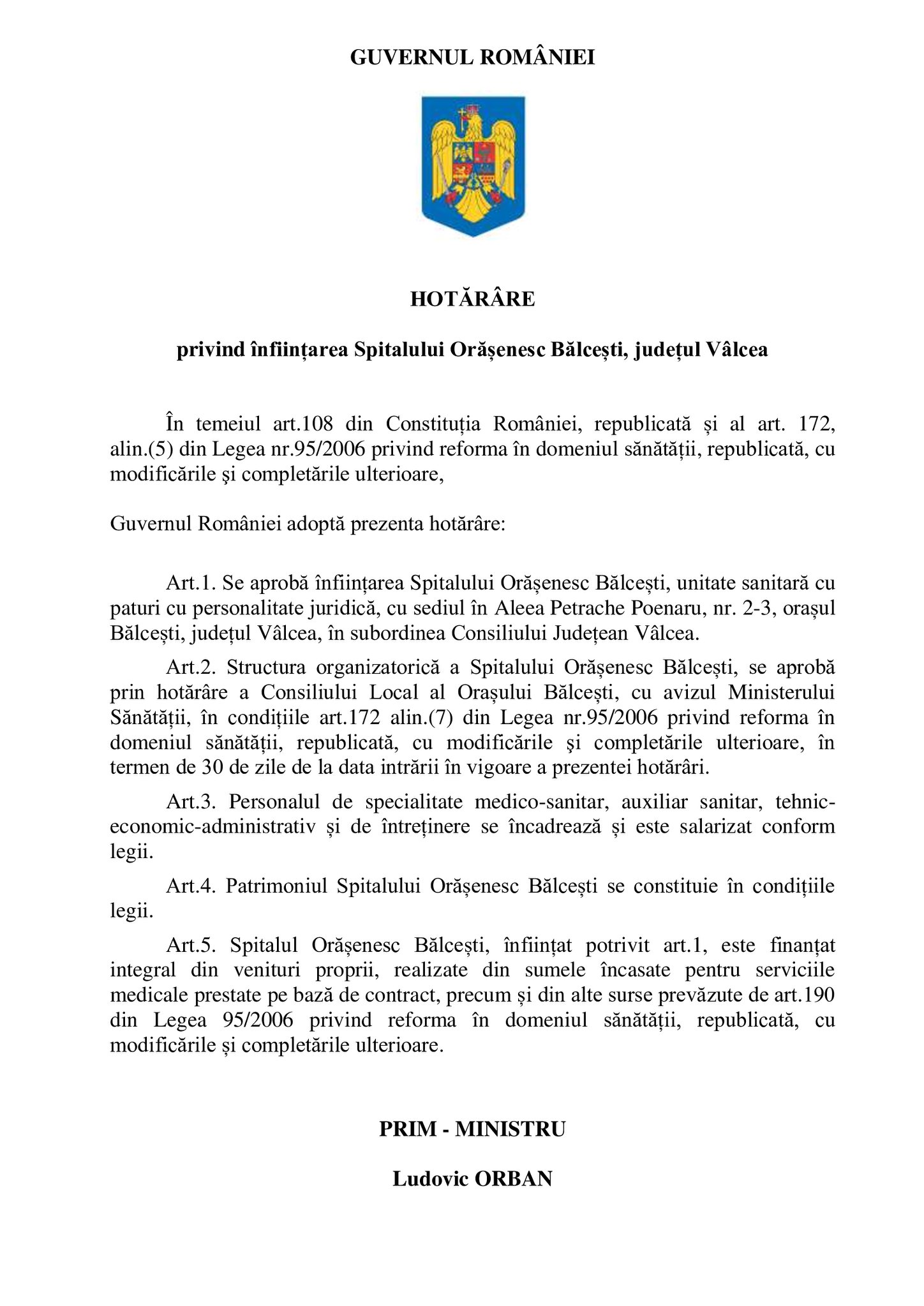 GUVERNUL ROMÂNIEI

HOTĂRÂRE

privind înființarea Spitalului Orășenesc Bălcești, județul Vâlcea

În temeiul art.108 din Constituția României, republicată și al art. 172, alin.(5) din Legea nr.95/2006 privind reforma în domeniul sănătății, republicată, cu modificările şi completările ulterioare,

Guvernul României adoptă prezenta hotărâre:

Art.1. Se aprobă înființarea Spitalului Orășenesc Bălcești, unitate sanitară cu paturi cu personalitate juridică, cu sediul în Aleea Petrache Poenaru, nr. 2-3, orașul Bălcești, județul Vâlcea, în subordinea Consiliului Județean Vâlcea.

Art.2. Structura organizatorică a Spitalului Orășenesc Bălcești, se aprobă prin hotărâre a Consiliului Local al Orașului Bălcești, cu avizul Ministerului Sănătății, în condițiile art.172 alin.(7) din Legea nr.95/2006 privind reforma în domeniul sănătății, republicată, cu modificările şi completările ulterioare, în termen de 30 de zile de la data intrării în vigoare a prezentei hotărâri.

Art.3. Personalul de specialitate medico-sanitar, auxiliar sanitar, tehnic-economic-administrativ și de întreținere se încadrează și este salarizat conform legii.

Art.4. Patrimoniul Spitalului Orășenesc Bălcești se constituie în condițiile legii.

Art.5. Spitalul Orășenesc Bălcești, înființat potrivit art.1, este finanțat integral din venituri proprii, realizate din sumele încasate pentru serviciile medicale prestate pe bază de contract, precum și din alte surse prevăzute de art.190 din Legea 95/2006 privind reforma în domeniul sănătății, republicată, cu modificările și completările ulterioare.

PRIM - MINISTRU

Ludovic ORBAN